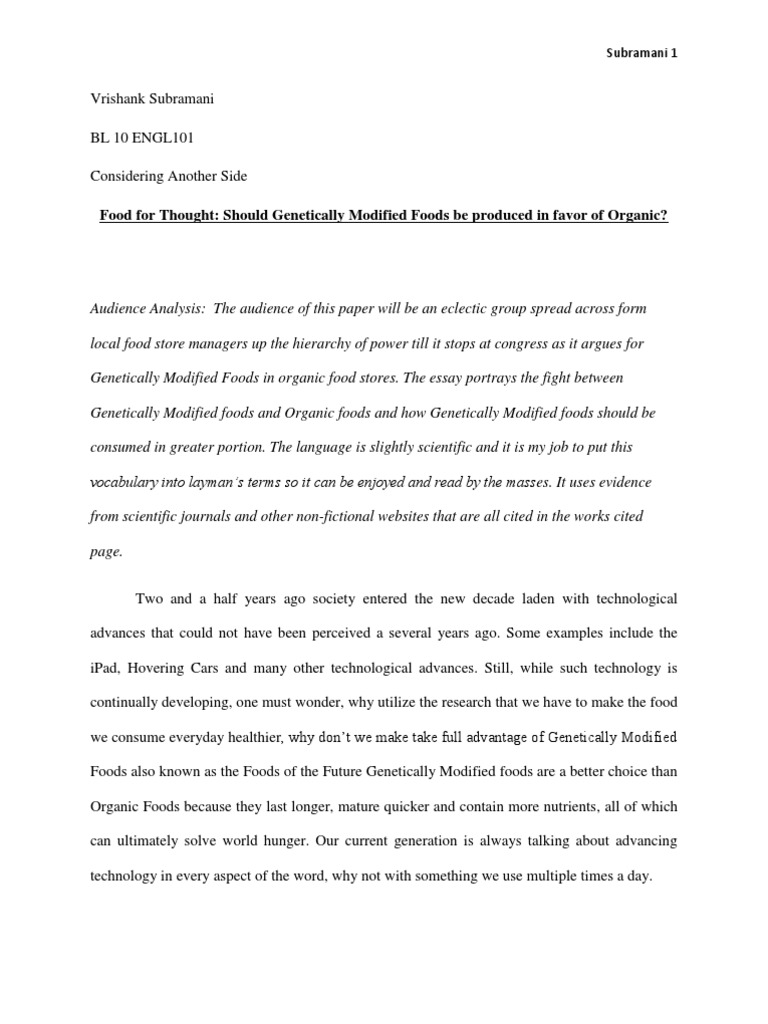 Subramani 1

Vrishank Subramani

BL 10 ENGL101

Considering Another Side

Food for Thought: Should Genetically Modified Foods be produced in favor of Organic?

Audience Analysis: The audience of this paper will be an eclectic group spread across form local food store managers up the hierarchy of power till it stops at congress as it argues for Genetically Modified Foods in organic food stores. The essay portrays the fight between Genetically Modified foods and Organic foods and how Genetically Modified foods should be consumed in greater portion. The language is slightly scientific and it is my job to put this vocabulary into layman's terms so it can be enjoyed and read by the masses. It uses evidence from scientific journals and other non-fictional websites that are all cited in the works cited page.

Two and a half years ago society entered the new decade laden with technological advances that could not have been perceived a several years ago. Some examples include the iPad, Hovering Cars and many other technological advances. Still, while such technology is continually developing, one must wonder, why utilize the research that we have to make the food we consume everyday healthier, why don't we make take full advantage of Genetically Modified Foods also known as the Foods of the Future Genetically Modified foods are a better choice than Organic Foods because they last longer, mature quicker and contain more nutrients, all of which can ultimately solve world hunger. Our current generation is always talking about advancing technology in every aspect of the word, why not with something we use multiple times a day.